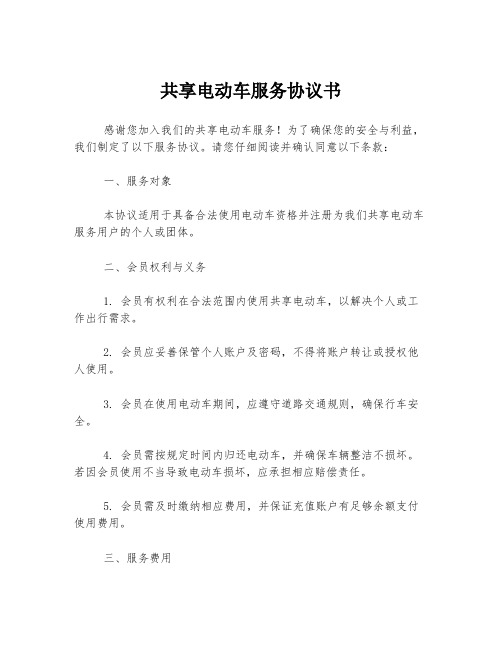 共享电动车服务协议书

感谢您加入我们的共享电动车服务！为了确保您的安全与利益，我们制定了以下服务协议。请您仔细阅读并确认同意以下条款：

一、服务对象

本协议适用于具备合法使用电动车资格并注册为我们共享电动车服务用户的个人或团体。

二、会员权利与义务

1. 会员有权利在合法范围内使用共享电动车，以解决个人或工作出行需求。

2. 会员应妥善保管个人账户及密码，不得将账户转让或授权他人使用。

3. 会员在使用电动车期间，应遵守道路交通规则，确保行车安全。

4. 会员需按规定时间内归还电动车，并确保车辆整洁不损坏。若因会员使用不当导致电动车损坏，应承担相应赔偿责任。

5. 会员需及时缴纳相应费用，并保证充值账户有足够余额支付使用费用。

三、服务费用